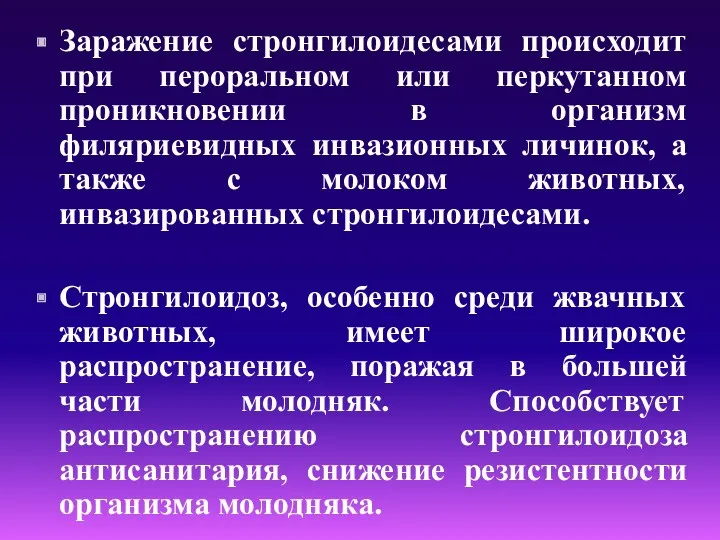 Заражение стронгилоидесами происходит при пероральном или перкутанном проникновении в организм филяриевидных инвазионных личинок, а также с молоком животных, инвазированных стронгилоидесами.

Стронгилоидоз, особенно среди жвачных животных, имеет широкое распространение, поражая в большей части молодняк. Способствует распространению стронгилоидоза антисанитария, снижение резистентности организма молодняка.